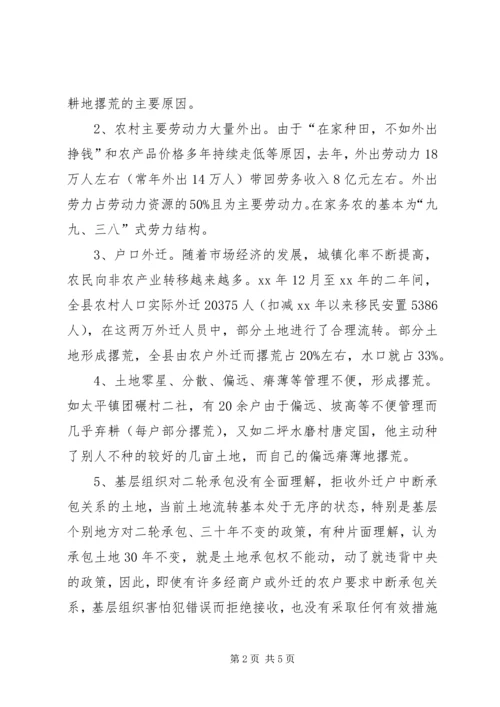 耕地撂荒的主要原因。

2、农村主要劳动力大量外出。由于“在家种田，不如外出挣钱”和农产品价格多年持续走低等原因，去年，外出劳动力18万人左右（常年外出14万人）带回劳务收入8亿元左右。外出劳力占劳动力资源的50%且为主要劳动力。在家务农的基本为“九九、三八”式劳力结构。

3、户口外迁。随着市场经济的发展，城镇化率不断提高，农民向非农产业转移越来越多。xx年12月至xx年的二年间，全县农村人口实际外迁20375人（扣减xx年以来移民安置5386人），在这两万外迁人员中，部分土地进行了合理流转。部分土地形成撂荒，全县由农户外迁而撂荒占20%左右，水口就占33%。

4、土地零星、分散、偏远、瘠薄等管理不便，形成撂荒。如太平镇团碾村二社，有20余户由于偏远、坡高等不便管理而几乎弃耕（每户部分撂荒），又如二坪水磨村唐定国，他主动种了别人不种的较好的几亩土地，而自己的偏远瘠薄地撂荒。

5、基层组织对二轮承包没有全面理解，拒收外迁户中断承包关系的土地，当前土地流转基本处于无序的状态，特别是基层个别地方对二轮承包、三十年不变的政策，有种片面理解，认为承包土地30年不变，就是土地承包权不能动，动了就违背中央的政策，因此，即使有许多经商户或外迁的农户要求中断承包关系，基层组织害怕犯错误而拒绝接收，也没有采取任何有效措施

第2页 共5页